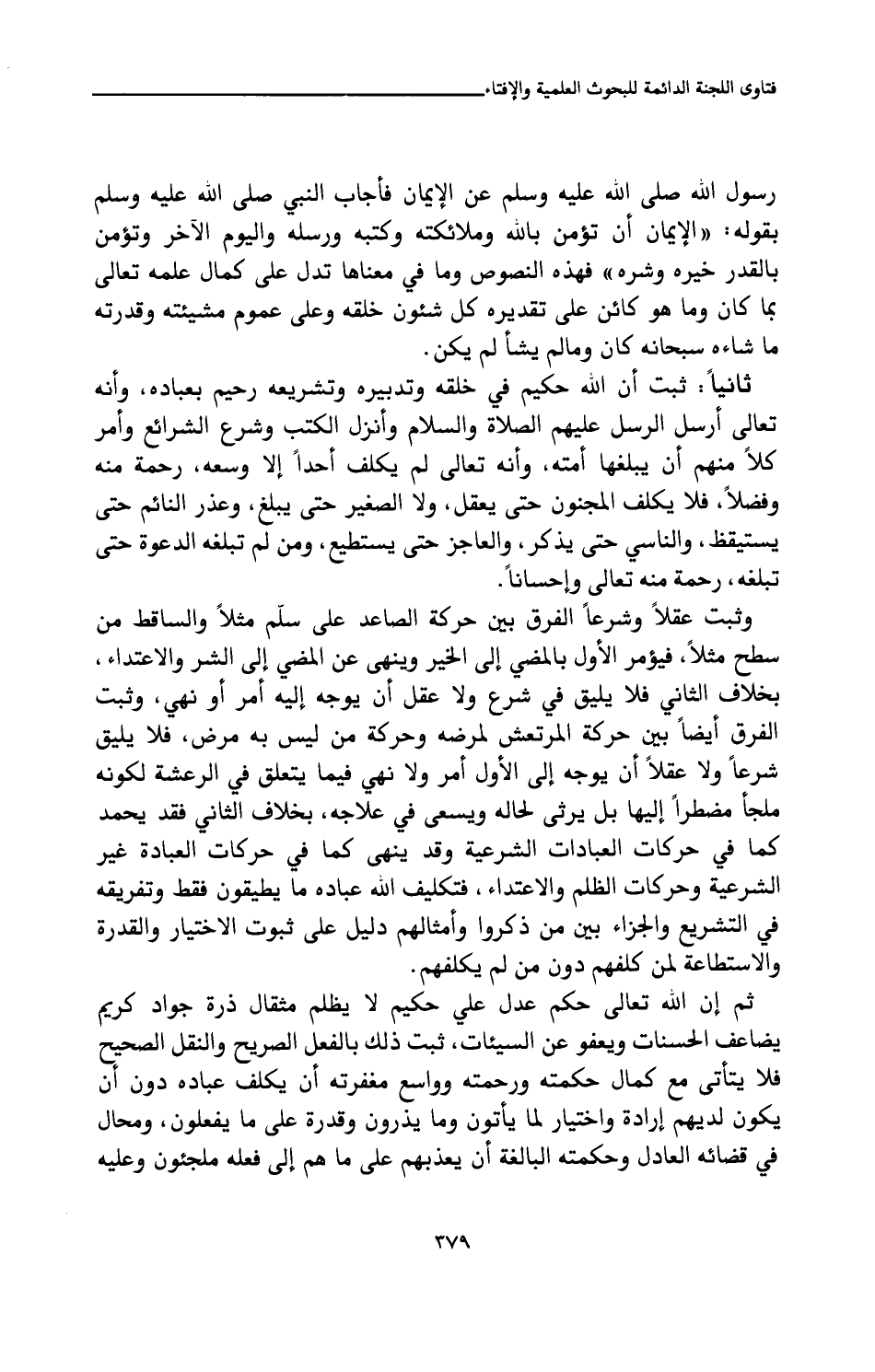 فتاوى اللجنة الدائمة للبحوث العلمية والإفتاء

رسول الله صلى الله عليه وسلم عن الإيمان فأجاب النبي صلى الله عليه وسلم بقوله: «الإيمان أن تؤمن بالله وملائكته وكتبه ورسله واليوم الآخر وتؤمن بالقدر خيره وشره» فهذه النصوص وما في معناها تدل على كمال علمه تعالى بما كان وما هو كائن على تقديره كل شئون خلقه وعلى عموم مشيئته وقدرته ما شاءه سبحانه كان ومالم يشأ لم يكن.

ثانياً: ثبت أن الله حكيم في خلقه وتدبيره وتشريعه رحيم بعباده، وأنه تعالى أرسل الرسل عليهم الصلاة والسلام وأنزل الكتب وشرع الشرائع وأمر كلاً منهم أن يبلغها أمته، وأنه تعالى لم يكلف أحداً إلا وسعه، رحمة منه وفضلاً، فلا يكلف المجنون حتى يعقل، ولا الصغير حتى يبلغ، وعذر النائم حتى يستيقظ، والناسي حتى يذكر، والعاجز حتى يستطيع، ومن لم تبلغه الدعوة حتى تبلغه، رحمة منه تعالى وإحساناً.

وثبت عقلاً وشرعاً الفرق بين حركة الصاعد على سلّم مثلاً والساقط من سطح مثلاً، فيؤمر الأول بالمضي إلى الخير وينهى عن المضي إلى الشر والاعتداء، بخلاف الثاني فلا يليق في شرع ولا عقل أن يوجه إليه أمر أو نهي، وثبت الفرق أيضاً بين حركة المرتعش لمرضه وحركة من ليس به مرض، فلا يليق شرعاً ولا عقلاً أن يوجه إلى الأول أمر ولا نهي فيما يتعلق في الرعشة لكونه ملجأ مضطراً إليها بل يرثى لحاله ويسعى في علاجه، بخلاف الثاني فقد يحمد كما في حركات العبادات الشرعية وقد ينهى كما في حركات العبادة غير الشرعية وحركات الظلم والاعتداء، فتكليف الله عباده ما يطيقون فقط وتفريقه في التشريع والجزاء بين من ذكروا وأمثالهم دليل على ثبوت الاختيار والقدرة والاستطاعة لمن كلفهم دون من لم يكلفهم.

ثم إن الله تعالى حكم عدل علي حكيم لا يظلم مثقال ذرة جواد كريم يضاعف الحسنات ويعفو عن السيئات، ثبت ذلك بالفعل الصريح والنقل الصحيح فلا يتأتى مع كمال حكمته ورحمته وواسع مغفرته أن يكلف عباده دون أن يكون لديهم إرادة واختيار لما يأتون وما يذرون وقدرة على ما يفعلون، ومحال في قضائه العادل وحكمته البالغة أن يعذبهم على ما هم إلى فعله ملجئون وعليه

٣٧٩